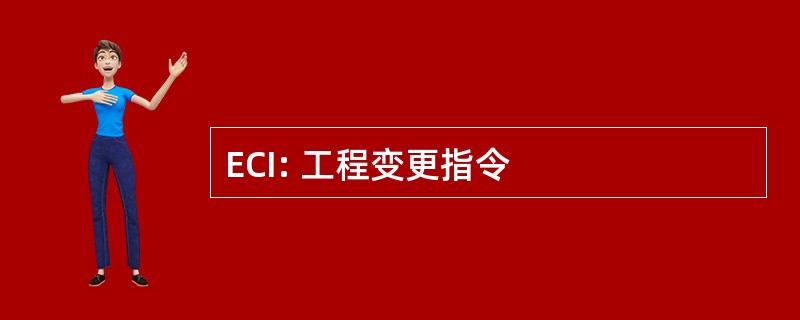 ECI: 工程变更指令